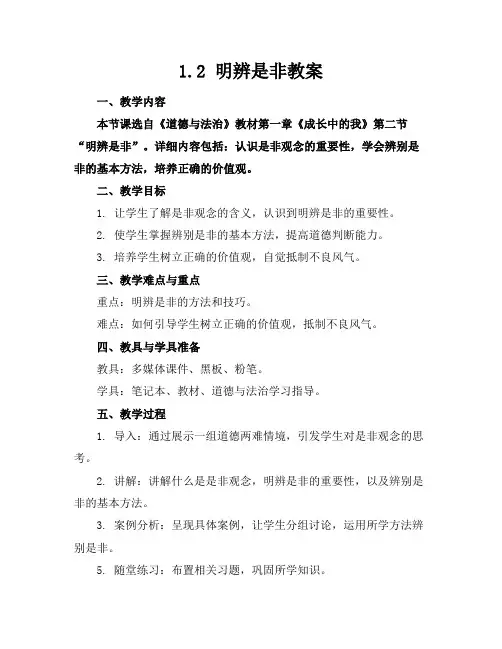 1.2 明辨是非教案

一、教学内容

本节课选自《道德与法治》教材第一章《成长中的我》第二节“明辨是非”。详细内容包括：认识是非观念的重要性，学会辨别是非的基本方法，培养正确的价值观。

二、教学目标

1. 让学生了解是非观念的含义，认识到明辨是非的重要性。

2. 使学生掌握辨别是非的基本方法，提高道德判断能力。

3. 培养学生树立正确的价值观，自觉抵制不良风气。

三、教学难点与重点

重点：明辨是非的方法和技巧。

难点：如何引导学生树立正确的价值观，抵制不良风气。

四、教具与学具准备

教具：多媒体课件、黑板、粉笔。

学具：笔记本、教材、道德与法治学习指导。

五、教学过程

1. 导入：通过展示一组道德两难情境，引发学生对是非观念的思考。

2. 讲解：讲解什么是是非观念，明辨是非的重要性，以及辨别是非的基本方法。

3. 案例分析：呈现具体案例，让学生分组讨论，运用所学方法辨别是非。

5. 随堂练习：布置相关习题，巩固所学知识。